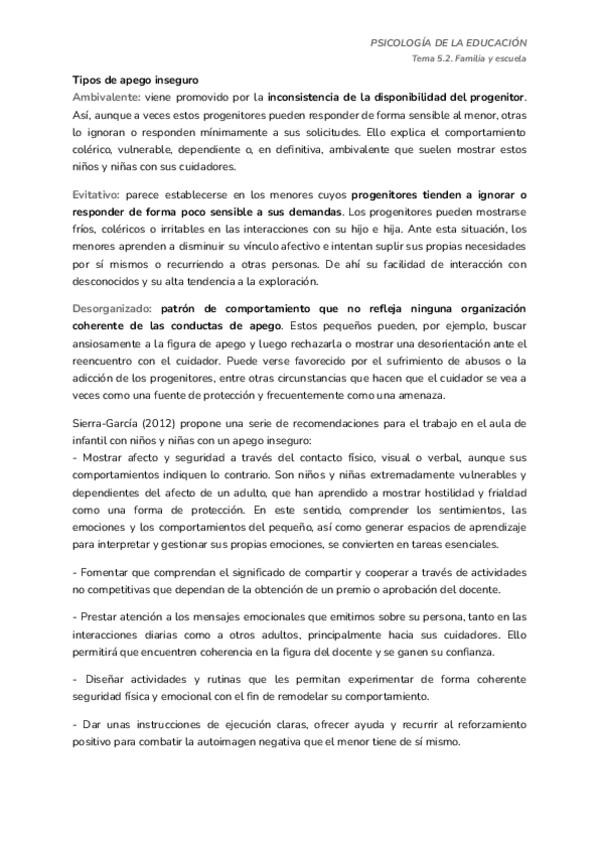 PSICOLOGÍA DE LA EDUCACIÓN
Tema 5.2. Familia y escuela

Tipos de apego inseguro
Ambivalente: viene promovido por la inconsistencia de la disponibilidad del progenitor. Así, aunque a veces estos progenitores pueden responder de forma sensible al menor, otras lo ignoran o responden mínimamente a sus solicitudes. Ello explica el comportamiento colérico, vulnerable, dependiente o, en definitiva, ambivalente que suelen mostrar estos niños y niñas con sus cuidadores.

Evitativo: parece establecerse en los menores cuyos progenitores tienden a ignorar o responder de forma poco sensible a sus demandas. Los progenitores pueden mostrarse fríos, coléricos o irritables en las interacciones con su hijo e hija. Ante esta situación, los menores aprenden a disminuir su vínculo afectivo e intentan suplir sus propias necesidades por sí mismos o recurriendo a otras personas. De ahí su facilidad de interacción con desconocidos y su alta tendencia a la exploración.

Desorganizado: patrón de comportamiento que no refleja ninguna organización coherente de las conductas de apego. Estos pequeños pueden, por ejemplo, buscar ansiosamente a la figura de apego y luego rechazarla o mostrar una desorientación ante el reencuentro con el cuidador. Puede verse favorecido por el sufrimiento de abusos o la adicción de los progenitores, entre otras circunstancias que hacen que el cuidador se vea a veces como una fuente de protección y frecuentemente como una amenaza.

Sierra-García (2012) propone una serie de recomendaciones para el trabajo en el aula de infantil con niños y niñas con un apego inseguro:
- Mostrar afecto y seguridad a través del contacto físico, visual o verbal, aunque sus comportamientos indiquen lo contrario. Son niños y niñas extremadamente vulnerables y dependientes del afecto de un adulto, que han aprendido a mostrar hostilidad y frialdad como una forma de protección. En este sentido, comprender los sentimientos, las emociones y los comportamientos del pequeño, así como generar espacios de aprendizaje para interpretar y gestionar sus propias emociones, se convierten en tareas esenciales.

- Fomentar que comprendan el significado de compartir y cooperar a través de actividades no competitivas que dependan de la obtención de un premio o aprobación del docente.

- Prestar atención a los mensajes emocionales que emitimos sobre su persona, tanto en las interacciones diarias como a otros adultos, principalmente hacia sus cuidadores. Ello permitirá que encuentren coherencia en la figura del docente y se ganen su confianza.

- Diseñar actividades y rutinas que les permitan experimentar de forma coherente seguridad física y emocional con el fin de remodelar su comportamiento.

- Dar unas instrucciones de ejecución claras, ofrecer ayuda y recurrir al reforzamiento positivo para combatir la autoimagen negativa que el menor tiene de sí mismo.